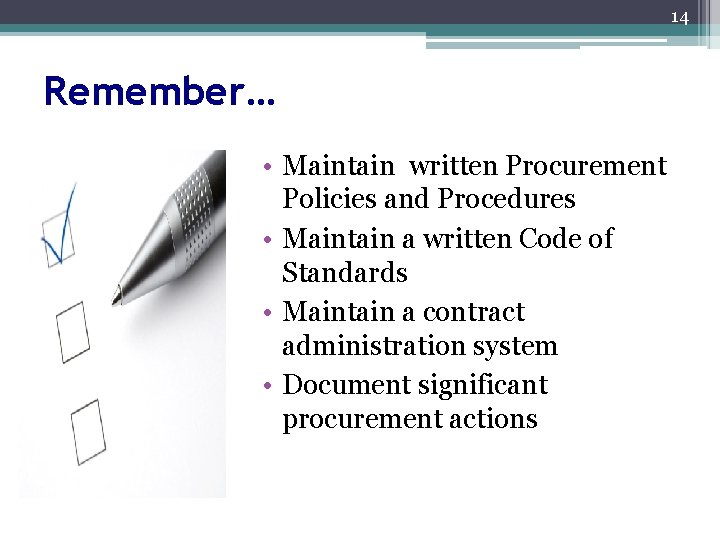 14

Remember…

• Maintain written Procurement Policies and Procedures
• Maintain a written Code of Standards
• Maintain a contract administration system
• Document significant procurement actions